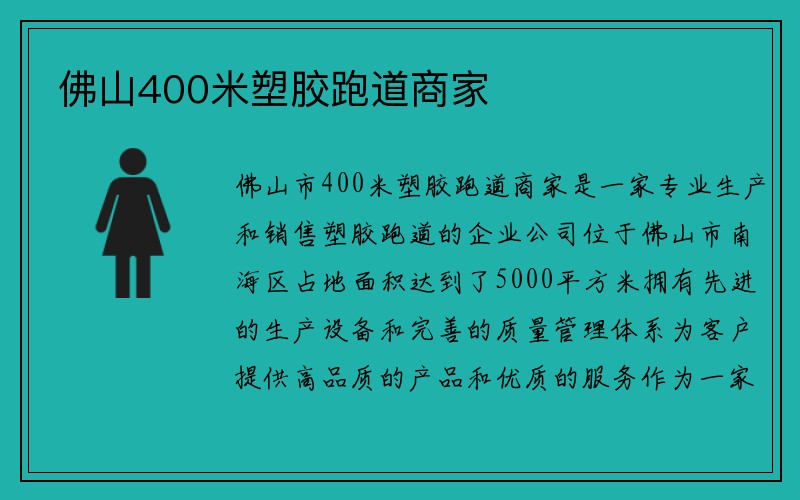 佛山400米塑胶跑道商家

佛山市400米塑胶跑道商家是一家专业生产和销售塑胶跑道的企业公司位于佛山市南海区占地面积达到了5000平方米拥有先进的生产设备和完善的质量管理体系为客户提供高品质的产品和优质的服务作为一家